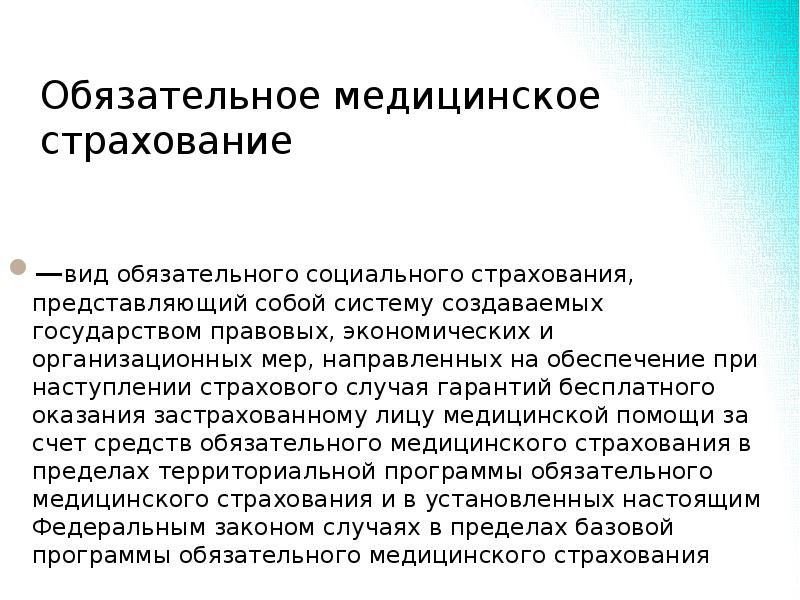 Обязательное медицинское страхование

—вид обязательного социального страхования, представляющий собой систему создаваемых государством правовых, экономических и организационных мер, направленных на обеспечение при наступлении страхового случая гарантий бесплатного оказания застрахованному лицу медицинской помощи за счет средств обязательного медицинского страхования в пределах территориальной программы обязательного медицинского страхования и в установленных настоящим Федеральным законом случаях в пределах базовой программы обязательного медицинского страхования